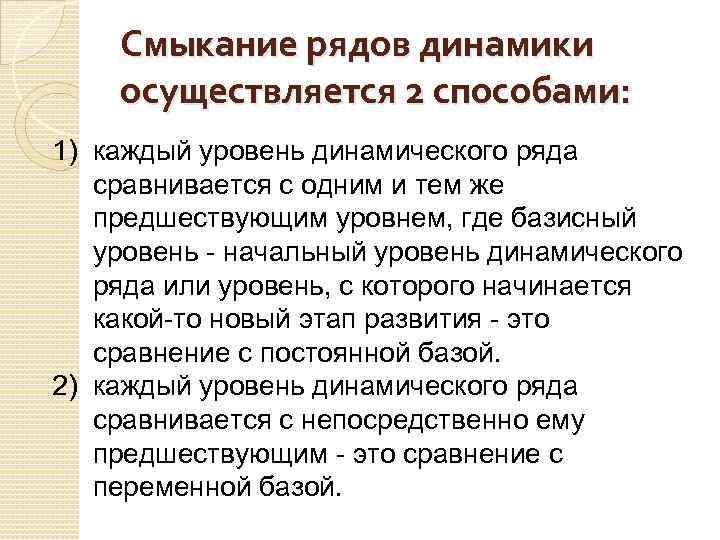 Смыкание рядов динамики осуществляется 2 способами:

1) каждый уровень динамического ряда сравнивается с одним и тем же предшествующим уровнем, где базисный уровень - начальный уровень динамического ряда или уровень, с которого начинается какой-то новый этап развития - это сравнение с постоянной базой.

2) каждый уровень динамического ряда сравнивается с непосредственно ему предшествующим - это сравнение с переменной базой.